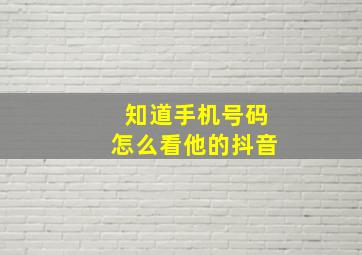 知道手机号码
怎么看他的抖音